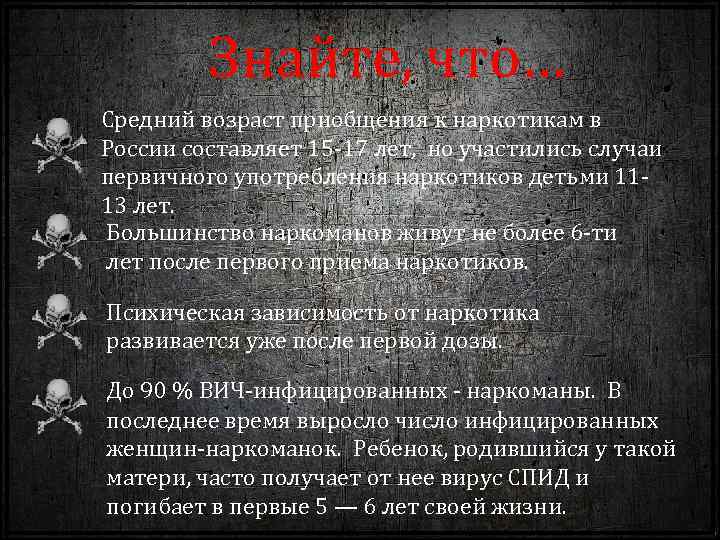 Знайте, что…

Средний возраст приобщения к наркотикам в России составляет 15-17 лет, но участились случаи первичного употребления наркотиков детьми 11-13 лет.

Большинство наркоманов живут не более 6-ти лет после первого приема наркотиков.

Психическая зависимость от наркотика развивается уже после первой дозы.

До 90 % ВИЧ-инфицированных - наркоманы. В последнее время выросло число инфицированных женщин-наркоманок. Ребенок, родившийся у такой матери, часто получает от нее вирус СПИД и погибает в первые 5 — 6 лет своей жизни.